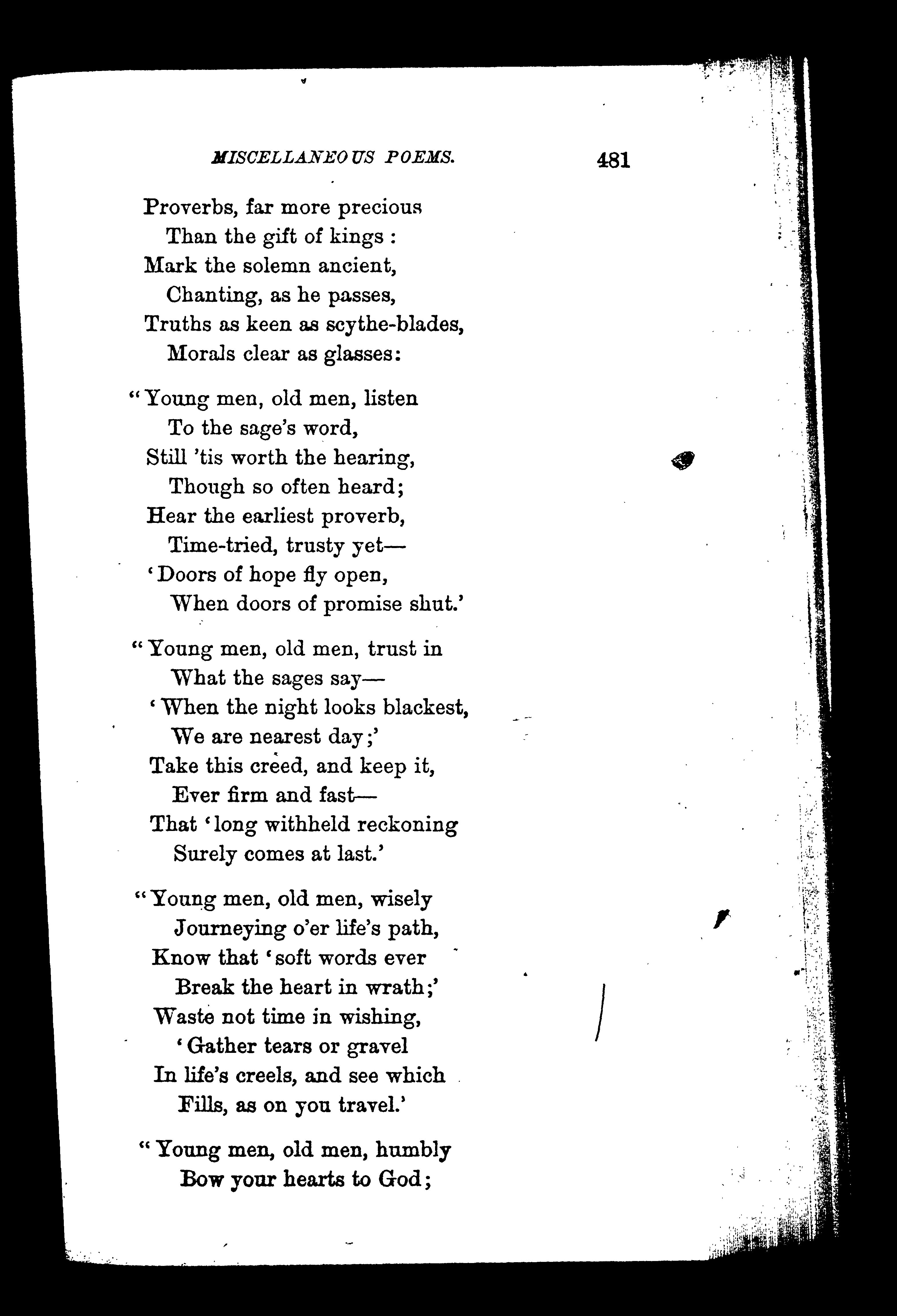 MISCELLANEOUS POEMS. 481

Proverbs, far more precious
Than the gift of kings :
Mark the solemn ancient,
Chanting, as he passes,
Truths as keen as scythe-blades,
Morals clear as glasses:

"Young men, old men, listen
To the sage's word,
Still 'tis worth the hearing,
Though so often heard;
Hear the earliest proverb,
Time-tried, trusty yet—
'Doors of hope fly open,
When doors of promise shut.'

"Young men, old men, trust in
What the sages say—
'When the night looks blackest,
We are nearest day;'
Take this creed, and keep it,
Ever firm and fast—
That 'long withheld reckoning
Surely comes at last.'

"Young men, old men, wisely
Journeying o'er life's path,
Know that 'soft words ever
Break the heart in wrath;'
Waste not time in wishing,
'Gather tears or gravel
In life's creels, and see which
Fills, as on you travel.'

"Young men, old men, humbly
Bow your hearts to God;